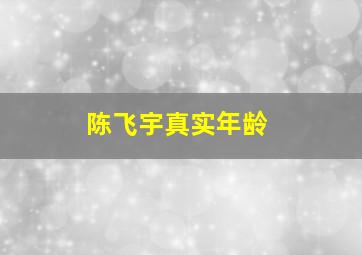 陈飞宇真实年龄